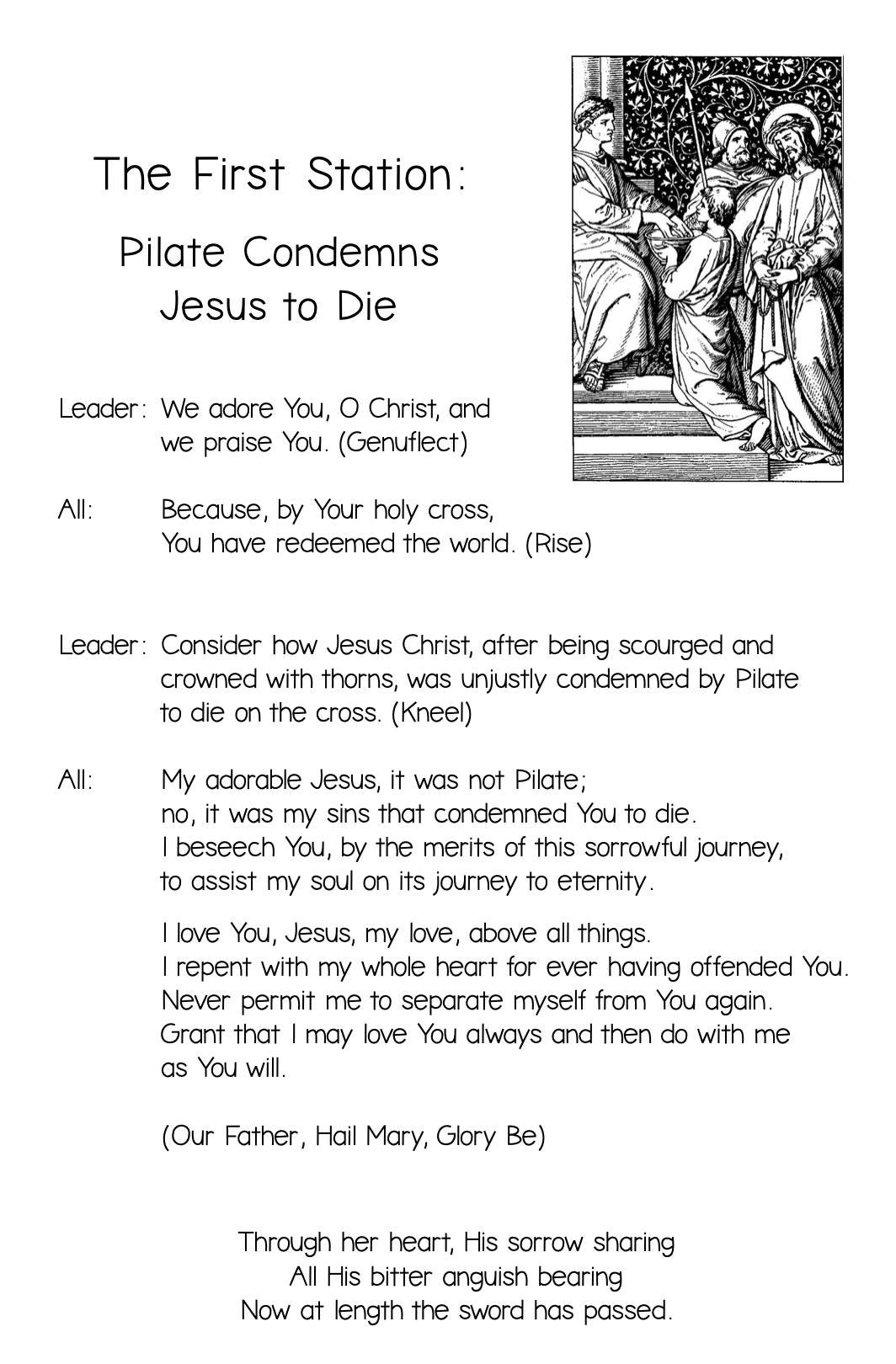 The First Station:

Pilate Condemns
Jesus to Die

Leader: We adore You, O Christ, and we praise You. (Genuflect)

All: Because, by Your holy cross, You have redeemed the world. (Rise)

Leader: Consider how Jesus Christ, after being scourged and crowned with thorns, was unjustly condemned by Pilate to die on the cross. (Kneel)

All: My adorable Jesus, it was not Pilate;
no, it was my sins that condemned You to die.
I beseech You, by the merits of this sorrowful journey,
to assist my soul on its journey to eternity.

I love You, Jesus, my love, above all things.
I repent with my whole heart for ever having offended You.
Never permit me to separate myself from You again.
Grant that I may love You always and then do with me
as You will.

(Our Father, Hail Mary, Glory Be)

Through her heart, His sorrow sharing
All His bitter anguish bearing
Now at length the sword has passed.